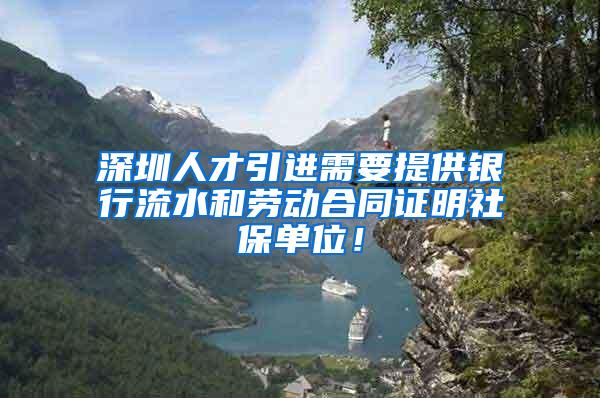 深圳人才引进需要提供银行流水和劳动合同证明社保单位！